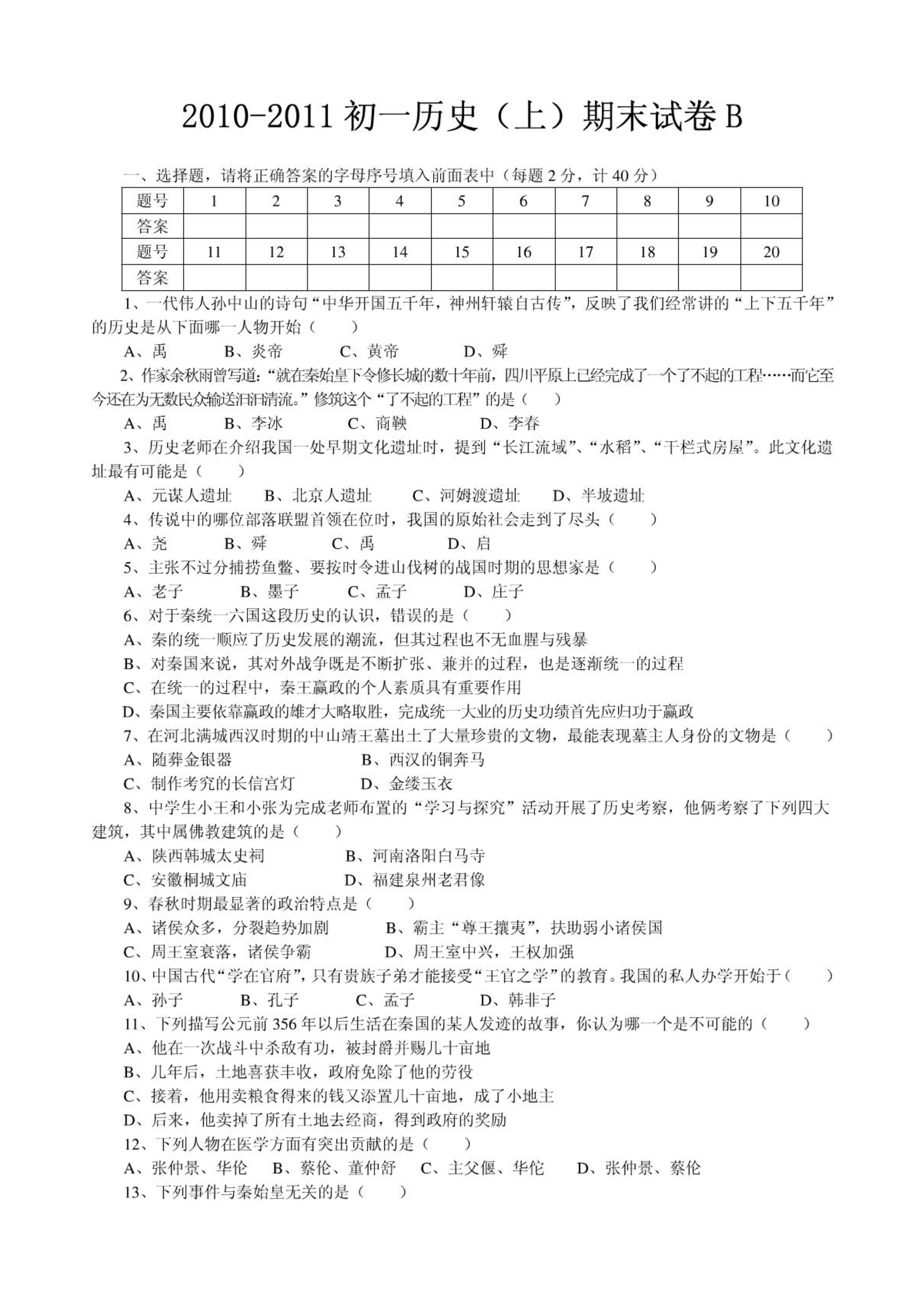 2010-2011 初一历史（上）期末试卷 B

一、选择题，请将正确答案的字母序号填入前面表中（每题 2 分，计 40 分）

| 题号 | 1 | 2 | 3 | 4 | 5 | 6 | 7 | 8 | 9 | 10 |
|---|---|---|---|---|---|---|---|---|---|---|
| 答案 | | | | | | | | | | |
| 题号 | 11 | 12 | 13 | 14 | 15 | 16 | 17 | 18 | 19 | 20 |
| 答案 | | | | | | | | | | |

1、一代伟人孙中山的诗句“中华开国五千年，神州轩辕自古传”，反映了我们经常讲的“上下五千年”的历史是从下面哪一人物开始（　　）

A、禹　　B、炎帝　　C、黄帝　　D、舜

2、作家余秋雨曾写道：“就在秦始皇下令修长城的数十年前，四川平原上已经完成了一个了不起的工程……而它至今还在为无数民众输送汩汩清流。”修筑这个“了不起的工程”的是（　　）

A、禹　　B、李冰　　C、商鞅　　D、李春

3、历史老师在介绍我国一处早期文化遗址时，提到“长江流域”、“水稻”、“干栏式房屋”。此文化遗址最有可能是（　　）

A、元谋人遗址　　B、北京人遗址　　C、河姆渡遗址　　D、半坡遗址

4、传说中的哪位部落联盟首领在位时，我国的原始社会走到了尽头（　　）

A、尧　　B、舜　　C、禹　　D、启

5、主张不过分捕捞鱼鳖、要按时令进山伐树的战国时期的思想家是（　　）

A、老子　　B、墨子　　C、孟子　　D、庄子

6、对于秦统一六国这段历史的认识，错误的是（　　）

A、秦的统一顺应了历史发展的潮流，但其过程也不无血腥与残暴

B、对秦国来说，其对外战争既是不断扩张、兼并的过程，也是逐渐统一的过程

C、在统一的过程中，秦王嬴政的个人素质具有重要作用

D、秦国主要依靠嬴政的雄才大略取胜，完成统一大业的历史功绩首先应归功于嬴政

7、在河北满城西汉时期的中山靖王墓出土了大量珍贵的文物，最能表现墓主人身份的文物是（　　）

A、随葬金银器　　B、西汉的铜奔马

C、制作考究的长信宫灯　　D、金缕玉衣

8、中学生小王和小张为完成老师布置的“学习与探究”活动开展了历史考察，他俩考察了下列四大建筑，其中属佛教建筑的是（　　）

A、陕西韩城太史祠　　B、河南洛阳白马寺

C、安徽桐城文庙　　D、福建泉州老君像

9、春秋时期最显著的政治特点是（　　）

A、诸侯众多，分裂趋势加剧　　B、霸主“尊王攘夷”，扶助弱小诸侯国

C、周王室衰落，诸侯争霸　　D、周王室中兴，王权加强

10、中国古代“学在官府”，只有贵族子弟才能接受“王官之学”的教育。我国的私人办学开始于（　　）

A、孙子　　B、孔子　　C、孟子　　D、韩非子

11、下列描写公元前 356 年以后生活在秦国的某人发迹的故事，你认为哪一个是不可能的（　　）

A、他在一次战斗中杀敌有功，被封爵并赐几十亩地

B、几年后，土地喜获丰收，政府免除了他的劳役

C、接着，他用卖粮食得来的钱又添置几十亩地，成了小地主

D、后来，他卖掉了所有土地去经商，得到政府的奖励

12、下列人物在医学方面有突出贡献的是（　　）

A、张仲景、华佗　　B、蔡伦、董仲舒　　C、主父偃、华佗　　D、张仲景、蔡伦

13、下列事件与秦始皇无关的是（　　）